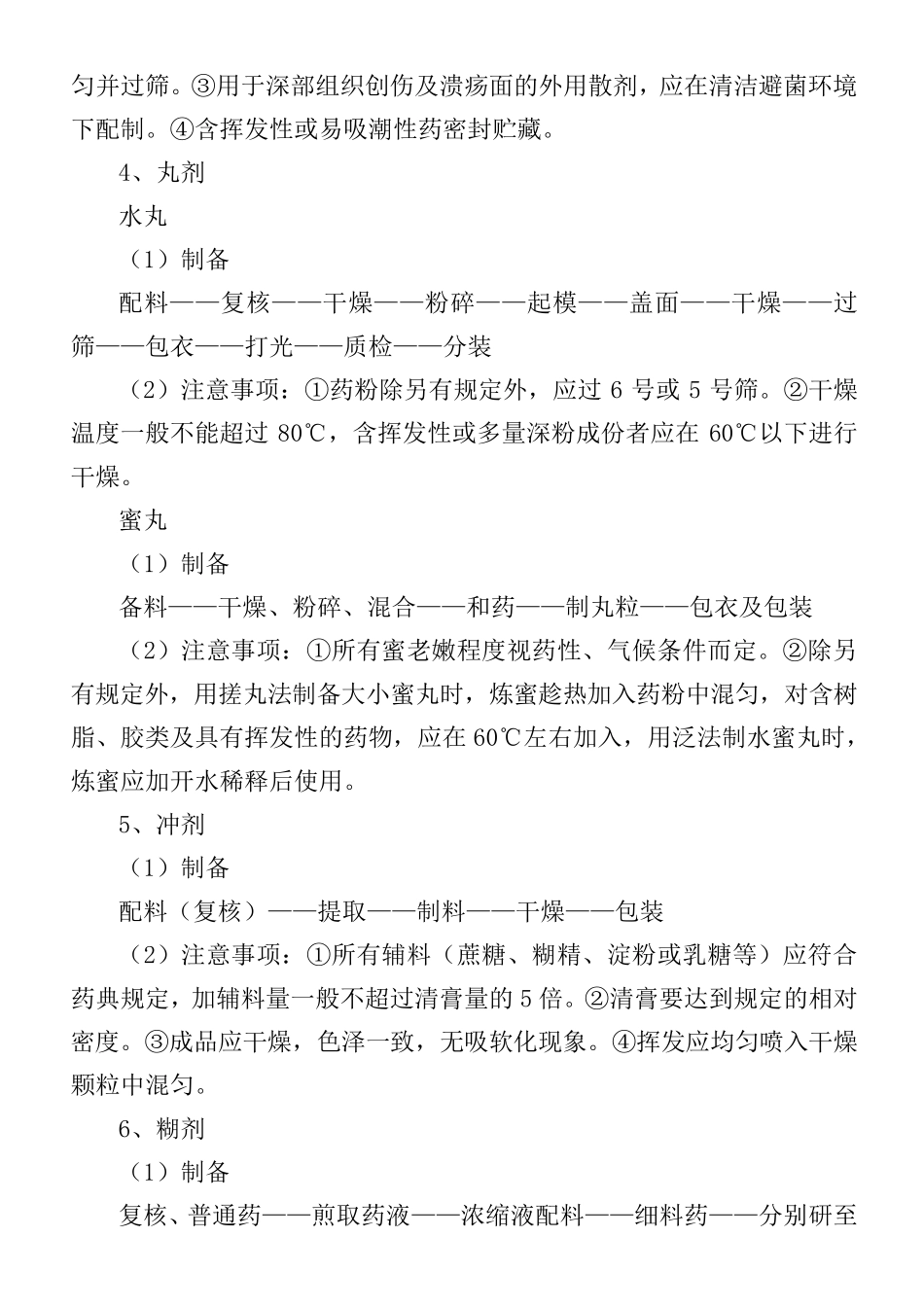 匀并过筛。③用于深部组织创伤及溃疡面的外用散剂，应在清洁避菌环境下配制。④含挥发性或易吸潮性药密封贮藏。

4、丸剂

水丸

（1）制备

配料——复核——干燥——粉碎——起模——盖面——干燥——过筛——包衣——打光——质检——分装

（2）注意事项：①药粉除另有规定外，应过 6 号或 5 号筛。②干燥温度一般不能超过 80℃，含挥发性或多量深粉成份者应在 60℃以下进行干燥。

蜜丸

（1）制备

备料——干燥、粉碎、混合——和药——制丸粒——包衣及包装

（2）注意事项：①所有蜜老嫩程度视药性、气候条件而定。②除另有规定外，用搓丸法制备大小蜜丸时，炼蜜趁热加入药粉中混匀，对含树脂、胶类及具有挥发性的药物，应在 60℃左右加入，用泛法制水蜜丸时，炼蜜应加开水稀释后使用。

5、冲剂

（1）制备

配料（复核）——提取——制料——干燥——包装

（2）注意事项：①所有辅料（蔗糖、糊精、淀粉或乳糖等）应符合药典规定，加辅料量一般不超过清膏量的 5 倍。②清膏要达到规定的相对密度。③成品应干燥，色泽一致，无吸软化现象。④挥发应均匀喷入干燥颗粒中混匀。

6、糊剂

（1）制备

复核、普通药——煎取药液——浓缩液配料——细料药——分别研至